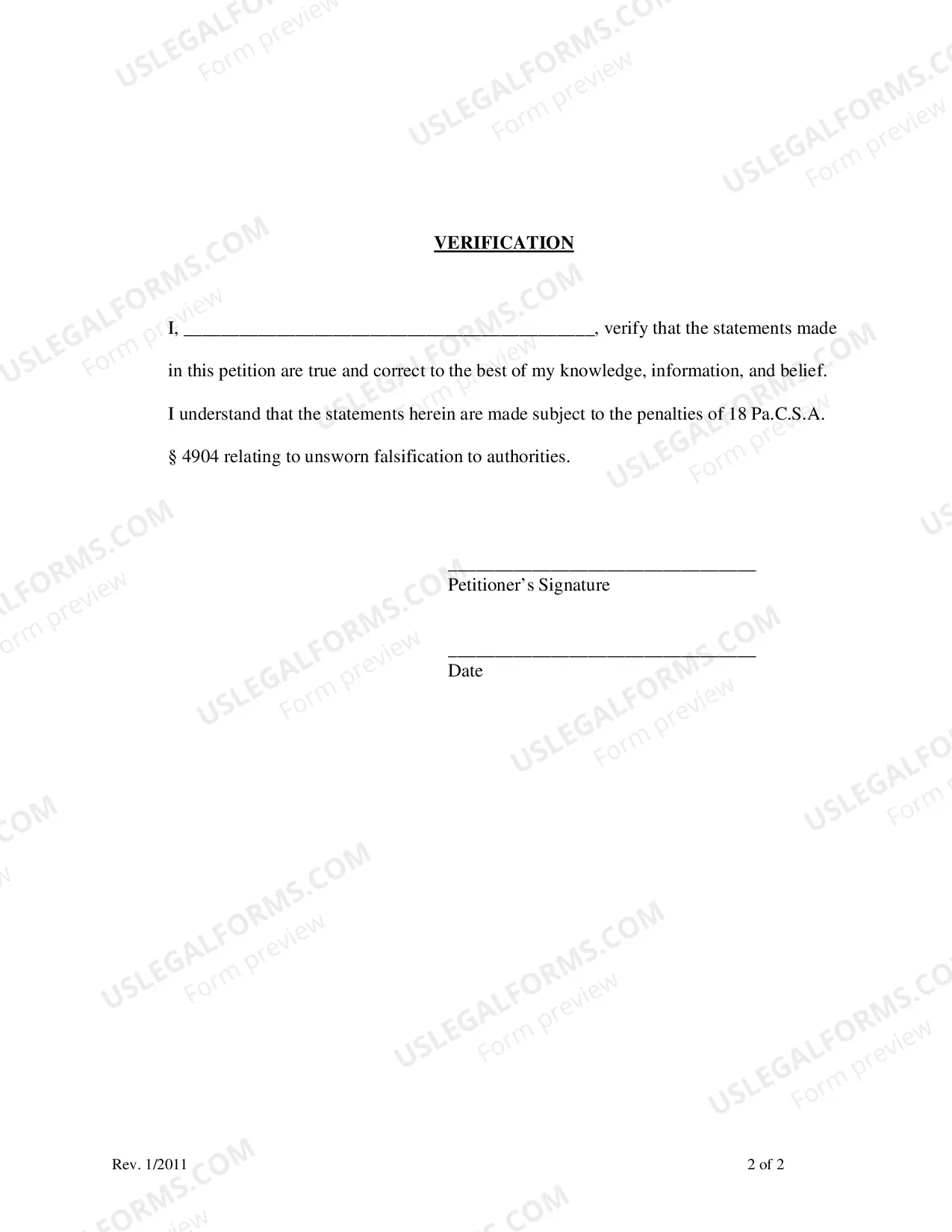 USLEGALFORMS.COM
Form preview

VERIFICATION

I, ____________________________________________, verify that the statements made in this petition are true and correct to the best of my knowledge, information, and belief. I understand that the statements herein are made subject to the penalties of 18 Pa.C.S.A. § 4904 relating to unsworn falsification to authorities.

_________________________________
Petitioner's Signature

_________________________________
Date

Rev. 1/2011

2 of 2